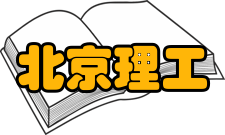 北京理工